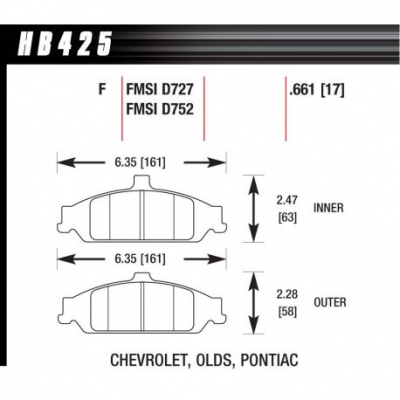 HB425

F

FMSI D727
FMSI D752

.661 [17]

6.35 [161]

2.47
[63]

INNER

6.35 [161]

2.28
[58]

OUTER

CHEVROLET, OLDS, PONTIAC